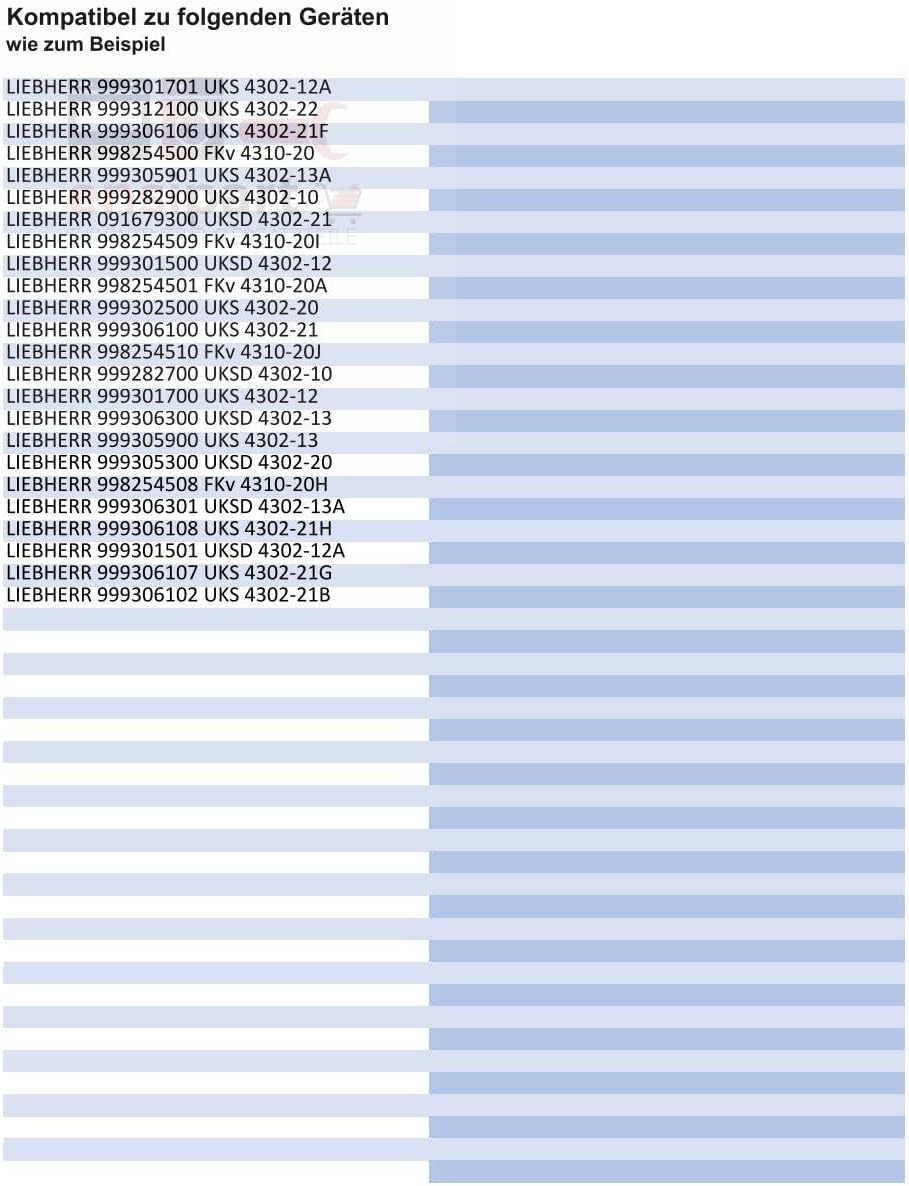 Kompatibel zu folgenden Geräten
wie zum Beispiel

LIEBHERR 999301701 UKS 4302-12A
LIEBHERR 999312100 UKS 4302-22
LIEBHERR 999306106 UKS 4302-21F
LIEBHERR 998254500 FKv 4310-20
LIEBHERR 999305901 UKS 4302-13A
LIEBHERR 999282900 UKS 4302-10
LIEBHERR 091679300 UKSD 4302-21
LIEBHERR 998254509 FKv 4310-20I
LIEBHERR 999301500 UKSD 4302-12
LIEBHERR 998254501 FKv 4310-20A
LIEBHERR 999302500 UKS 4302-20
LIEBHERR 999306100 UKS 4302-21
LIEBHERR 998254510 FKv 4310-20J
LIEBHERR 999282700 UKSD 4302-10
LIEBHERR 999301700 UKS 4302-12
LIEBHERR 999306300 UKSD 4302-13
LIEBHERR 999305900 UKS 4302-13
LIEBHERR 999305300 UKSD 4302-20
LIEBHERR 998254508 FKv 4310-20H
LIEBHERR 999306301 UKSD 4302-13A
LIEBHERR 999306108 UKS 4302-21H
LIEBHERR 999301501 UKSD 4302-12A
LIEBHERR 999306107 UKS 4302-21G
LIEBHERR 999306102 UKS 4302-21B